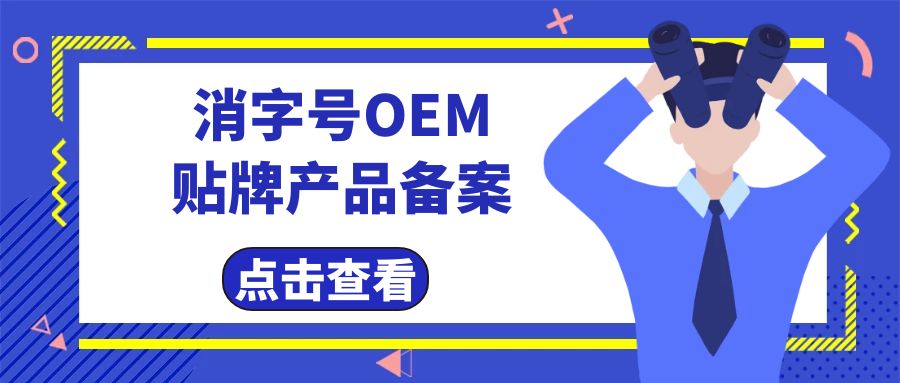 消字号OEM
贴牌产品备案

点击查看